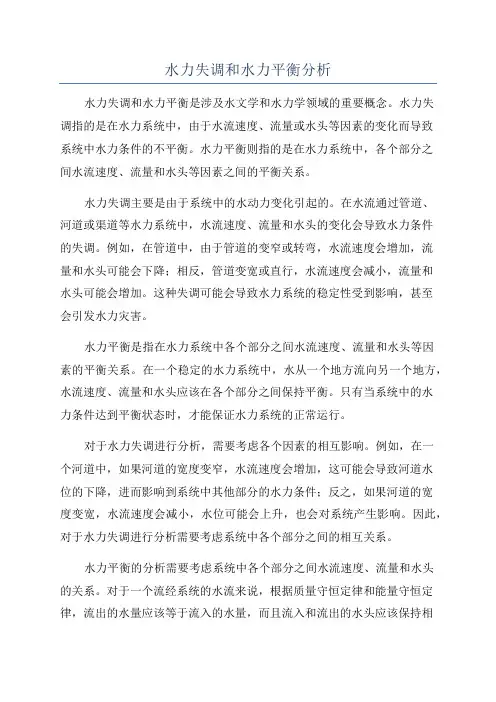 水力失调和水力平衡分析

水力失调和水力平衡是涉及水文学和水力学领域的重要概念。水力失调指的是在水力系统中，由于水流速度、流量或水头等因素的变化而导致系统中水力条件的不平衡。水力平衡则指的是在水力系统中，各个部分之间水流速度、流量和水头等因素之间的平衡关系。

水力失调主要是由于系统中的水动力变化引起的。在水流通过管道、河道或渠道等水力系统中，水流速度、流量和水头的变化会导致水力条件的失调。例如，在管道中，由于管道的变窄或转弯，水流速度会增加，流量和水头可能会下降；相反，管道变宽或直行，水流速度会减小，流量和水头可能会增加。这种失调可能会导致水力系统的稳定性受到影响，甚至会引发水力灾害。

水力平衡是指在水力系统中各个部分之间水流速度、流量和水头等因素的平衡关系。在一个稳定的水力系统中，水从一个地方流向另一个地方，水流速度、流量和水头应该在各个部分之间保持平衡。只有当系统中的水力条件达到平衡状态时，才能保证水力系统的正常运行。

对于水力失调进行分析，需要考虑各个因素的相互影响。例如，在一个河道中，如果河道的宽度变窄，水流速度会增加，这可能会导致河道水位的下降，进而影响到系统中其他部分的水力条件；反之，如果河道的宽度变宽，水流速度会减小，水位可能会上升，也会对系统产生影响。因此，对于水力失调进行分析需要考虑系统中各个部分之间的相互关系。

水力平衡的分析需要考虑系统中各个部分之间水流速度、流量和水头的关系。对于一个流经系统的水流来说，根据质量守恒定律和能量守恒定律，流出的水量应该等于流入的水量，而且流入和流出的水头应该保持相